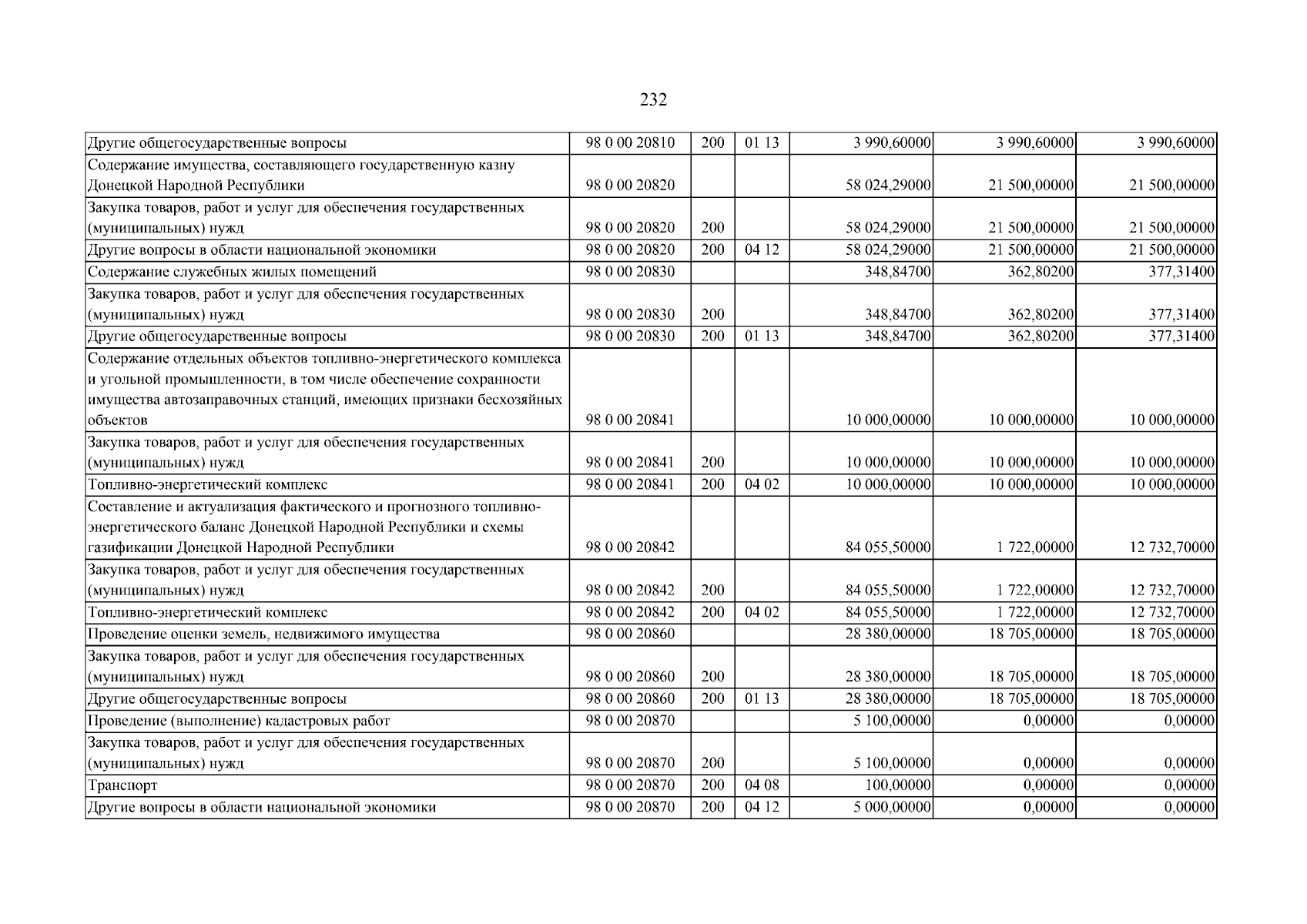 232

| Другие общегосударственные вопросы | 98 0 00 20810 | 200 | 01 13 | 3 990,60000 | 3 990,60000 | 3 990,60000 |
|---|---|---|---|---|---|---|
| Содержание имущества, составляющего государственную казну Донецкой Народной Республики | 98 0 00 20820 | | | 58 024,29000 | 21 500,00000 | 21 500,00000 |
| Закупка товаров, работ и услуг для обеспечения государственных (муниципальных) нужд | 98 0 00 20820 | 200 | | 58 024,29000 | 21 500,00000 | 21 500,00000 |
| Другие вопросы в области национальной экономики | 98 0 00 20820 | 200 | 04 12 | 58 024,29000 | 21 500,00000 | 21 500,00000 |
| Содержание служебных жилых помещений | 98 0 00 20830 | | | 348,84700 | 362,80200 | 377,31400 |
| Закупка товаров, работ и услуг для обеспечения государственных (муниципальных) нужд | 98 0 00 20830 | 200 | | 348,84700 | 362,80200 | 377,31400 |
| Другие общегосударственные вопросы | 98 0 00 20830 | 200 | 01 13 | 348,84700 | 362,80200 | 377,31400 |
| Содержание отдельных объектов топливно-энергетического комплекса и угольной промышленности, в том числе обеспечение сохранности имущества автозаправочных станций, имеющих признаки бесхозяйных объектов | 98 0 00 20841 | | | 10 000,00000 | 10 000,00000 | 10 000,00000 |
| Закупка товаров, работ и услуг для обеспечения государственных (муниципальных) нужд | 98 0 00 20841 | 200 | | 10 000,00000 | 10 000,00000 | 10 000,00000 |
| Топливно-энергетический комплекс | 98 0 00 20841 | 200 | 04 02 | 10 000,00000 | 10 000,00000 | 10 000,00000 |
| Составление и актуализация фактического и прогнозного топливно-энергетического баланс Донецкой Народной Республики и схемы газификации Донецкой Народной Республики | 98 0 00 20842 | | | 84 055,50000 | 1 722,00000 | 12 732,70000 |
| Закупка товаров, работ и услуг для обеспечения государственных (муниципальных) нужд | 98 0 00 20842 | 200 | | 84 055,50000 | 1 722,00000 | 12 732,70000 |
| Топливно-энергетический комплекс | 98 0 00 20842 | 200 | 04 02 | 84 055,50000 | 1 722,00000 | 12 732,70000 |
| Проведение оценки земель, недвижимого имущества | 98 0 00 20860 | | | 28 380,00000 | 18 705,00000 | 18 705,00000 |
| Закупка товаров, работ и услуг для обеспечения государственных (муниципальных) нужд | 98 0 00 20860 | 200 | | 28 380,00000 | 18 705,00000 | 18 705,00000 |
| Другие общегосударственные вопросы | 98 0 00 20860 | 200 | 01 13 | 28 380,00000 | 18 705,00000 | 18 705,00000 |
| Проведение (выполнение) кадастровых работ | 98 0 00 20870 | | | 5 100,00000 | 0,00000 | 0,00000 |
| Закупка товаров, работ и услуг для обеспечения государственных (муниципальных) нужд | 98 0 00 20870 | 200 | | 5 100,00000 | 0,00000 | 0,00000 |
| Транспорт | 98 0 00 20870 | 200 | 04 08 | 100,00000 | 0,00000 | 0,00000 |
| Другие вопросы в области национальной экономики | 98 0 00 20870 | 200 | 04 12 | 5 000,00000 | 0,00000 | 0,00000 |